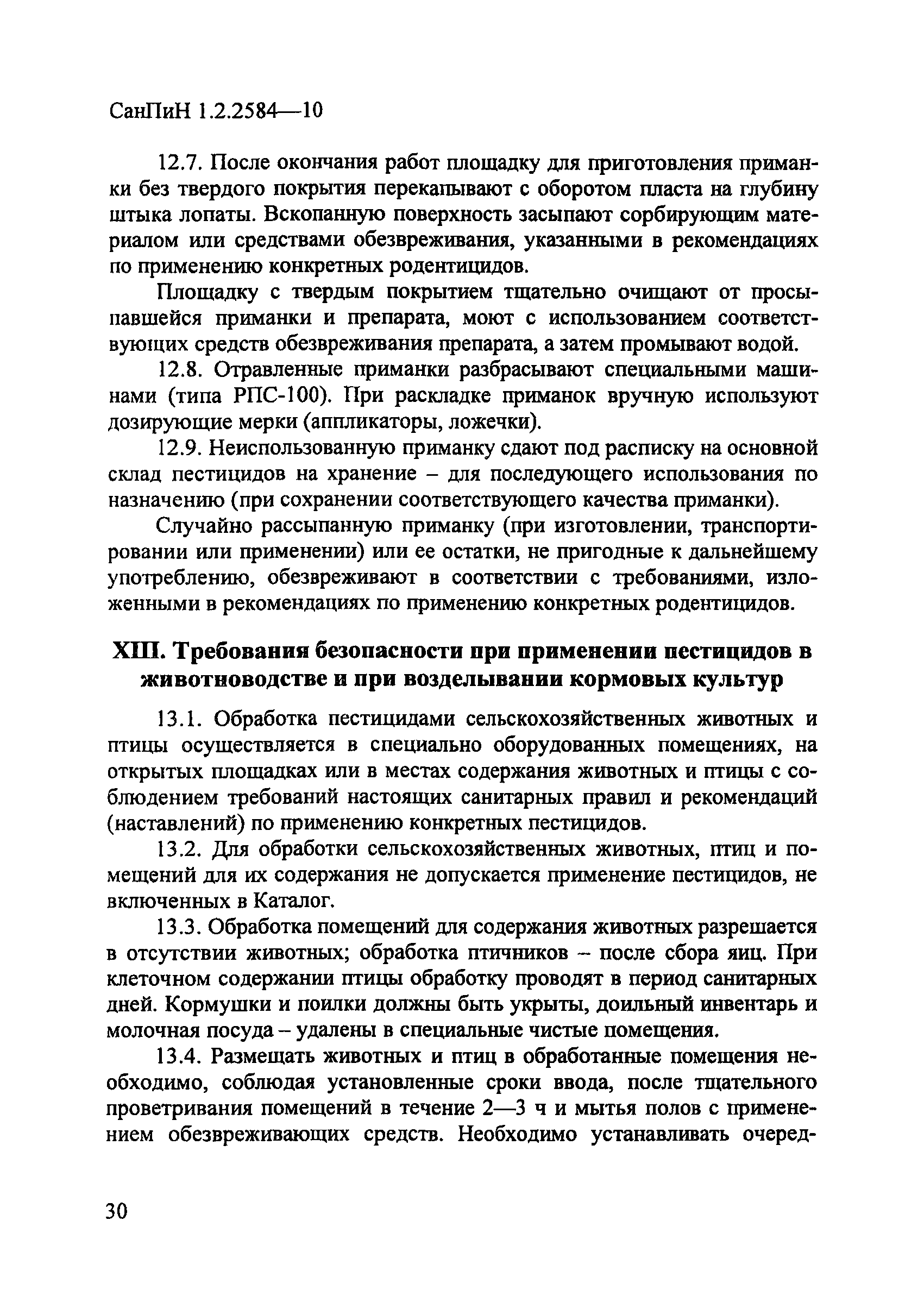 СанПиН 1.2.2584—10

12.7. После окончания работ площадку для приготовления приманки без твердого покрытия перекапывают с оборотом пласта на глубину штыка лопаты. Вскопанную поверхность засыпают сорбирующим материалом или средствами обезвреживания, указанными в рекомендациях по применению конкретных родентицидов.

Площадку с твердым покрытием тщательно очищают от просыпавшейся приманки и препарата, моют с использованием соответствующих средств обезвреживания препарата, а затем промывают водой.

12.8. Отравленные приманки разбрасывают специальными машинами (типа РПС-100). При раскладке приманок вручную используют дозирующие мерки (аппликаторы, ложечки).

12.9. Неиспользованную приманку сдают под расписку на основной склад пестицидов на хранение – для последующего использования по назначению (при сохранении соответствующего качества приманки).

Случайно рассыпанную приманку (при изготовлении, транспортировании или применении) или ее остатки, не пригодные к дальнейшему употреблению, обезвреживают в соответствии с требованиями, изложенными в рекомендациях по применению конкретных родентицидов.

XIII. Требования безопасности при применении пестицидов в животноводстве и при возделывании кормовых культур

13.1. Обработка пестицидами сельскохозяйственных животных и птицы осуществляется в специально оборудованных помещениях, на открытых площадках или в местах содержания животных и птицы с соблюдением требований настоящих санитарных правил и рекомендаций (наставлений) по применению конкретных пестицидов.

13.2. Для обработки сельскохозяйственных животных, птиц и помещений для их содержания не допускается применение пестицидов, не включенных в Каталог.

13.3. Обработка помещений для содержания животных разрешается в отсутствии животных; обработка птичников – после сбора яиц. При клеточном содержании птицы обработку проводят в период санитарных дней. Кормушки и поилки должны быть укрыты, доильный инвентарь и молочная посуда – удалены в специальные чистые помещения.

13.4. Размещать животных и птиц в обработанные помещения необходимо, соблюдая установленные сроки ввода, после тщательного проветривания помещений в течение 2—3 ч и мытья полов с применением обезвреживающих средств. Необходимо устанавливать очеред-

30